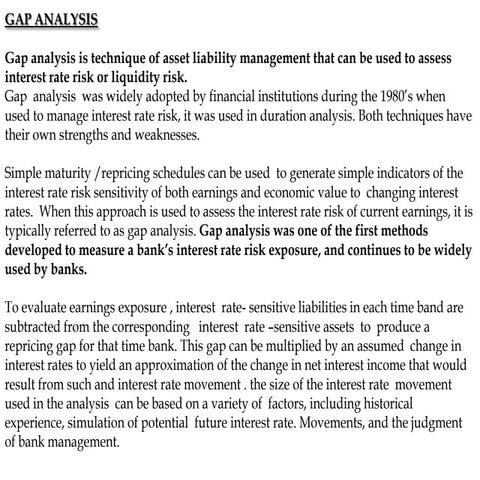 GAP ANALYSIS

Gap analysis is technique of asset liability management that can be used to assess interest rate risk or liquidity risk.
Gap analysis was widely adopted by financial institutions during the 1980's when used to manage interest rate risk, it was used in duration analysis. Both techniques have their own strengths and weaknesses.

Simple maturity /repricing schedules can be used to generate simple indicators of the interest rate risk sensitivity of both earnings and economic value to changing interest rates. When this approach is used to assess the interest rate risk of current earnings, it is typically referred to as gap analysis. Gap analysis was one of the first methods developed to measure a bank's interest rate risk exposure, and continues to be widely used by banks.

To evaluate earnings exposure , interest rate- sensitive liabilities in each time band are subtracted from the corresponding interest rate –sensitive assets to produce a repricing gap for that time bank. This gap can be multiplied by an assumed change in interest rates to yield an approximation of the change in net interest income that would result from such and interest rate movement . the size of the interest rate movement used in the analysis can be based on a variety of factors, including historical experience, simulation of potential future interest rate. Movements, and the judgment of bank management.